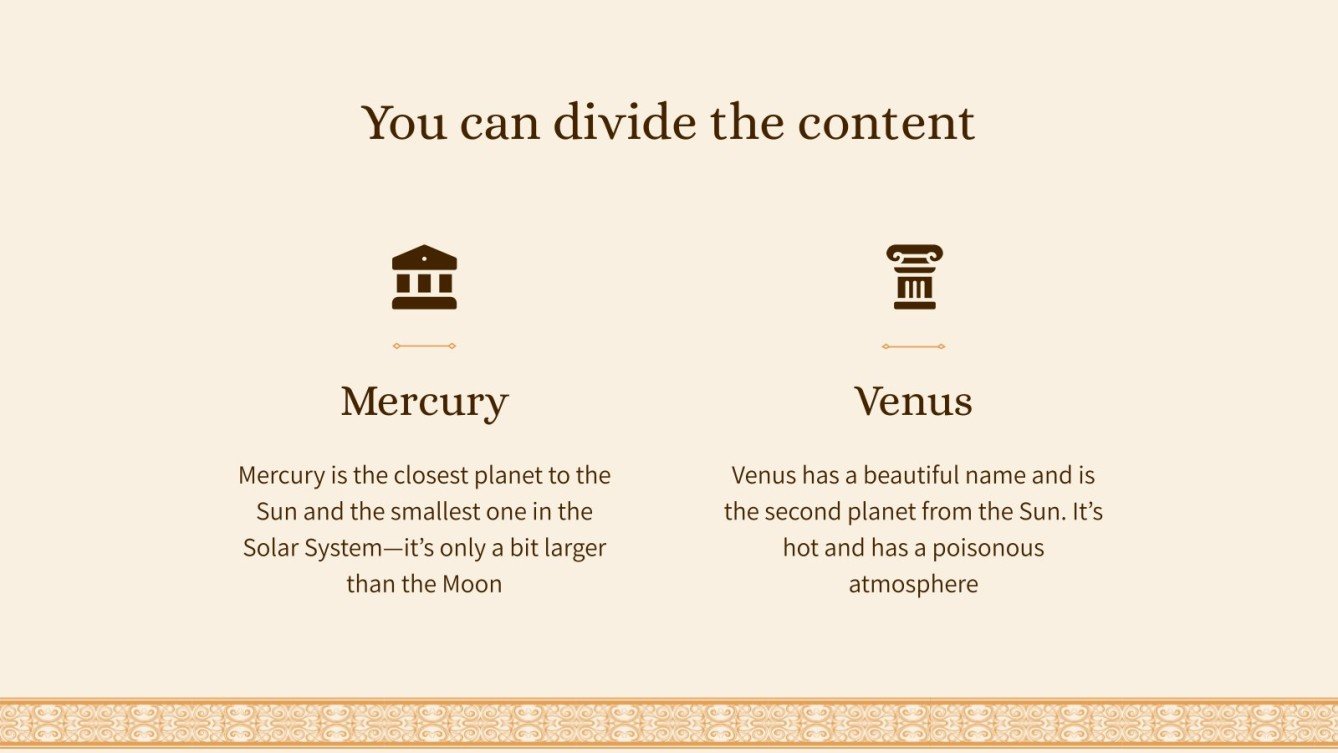 You can divide the content

Mercury

Mercury is the closest planet to the Sun and the smallest one in the Solar System—it's only a bit larger than the Moon

Venus

Venus has a beautiful name and is the second planet from the Sun. It's hot and has a poisonous atmosphere